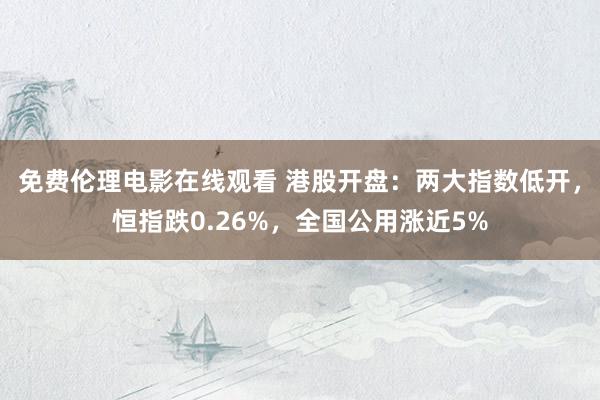 免费伦理电影在线观看 港股开盘：两大指数低开，恒指跌0.26%，全国公用涨近5%